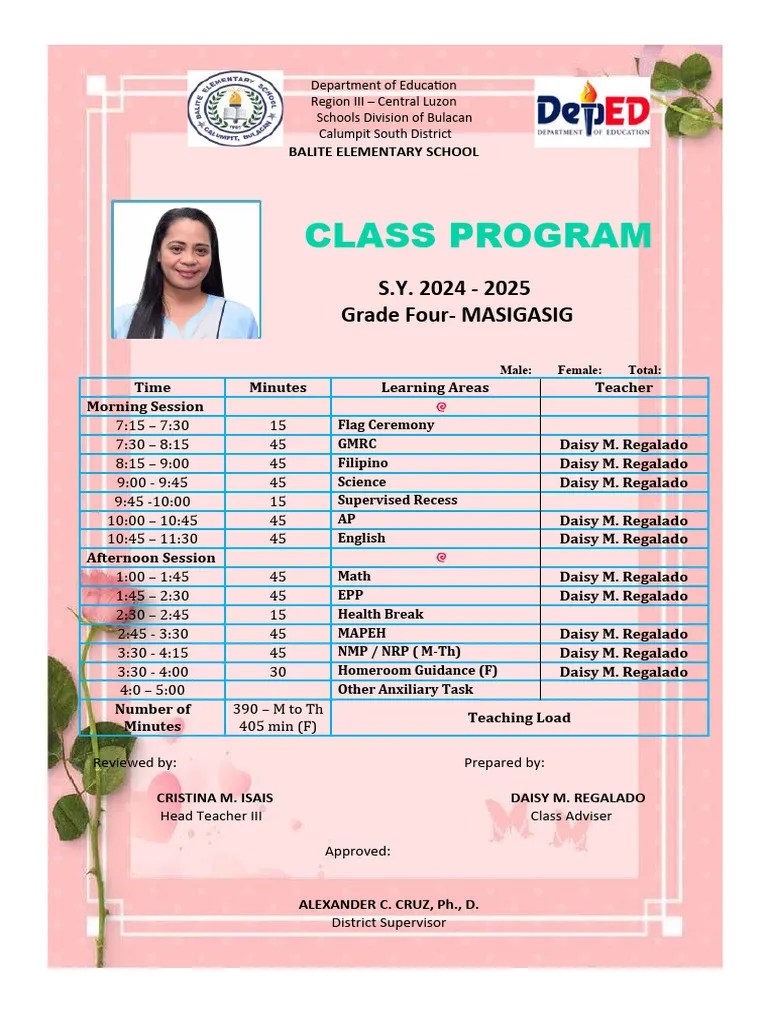 BALITE ELEMENTARY SCHOOL CALUMPIT, BULACAN

Department of Education
Region III – Central Luzon
Schools Division of Bulacan
Calumpit South District
BALITE ELEMENTARY SCHOOL

DepED DEPARTMENT OF EDUCATION

CLASS PROGRAM

S.Y. 2024 - 2025
Grade Four- MASIGASIG

Male: Female: Total:

| Time | Minutes | Learning Areas | Teacher |
|---|---|---|---|
| Morning Session | | @ | |
| 7:15 – 7:30 | 15 | Flag Ceremony | |
| 7:30 – 8:15 | 45 | GMRC | Daisy M. Regalado |
| 8:15 – 9:00 | 45 | Filipino | Daisy M. Regalado |
| 9:00 - 9:45 | 45 | Science | Daisy M. Regalado |
| 9:45 -10:00 | 15 | Supervised Recess | |
| 10:00 – 10:45 | 45 | AP | Daisy M. Regalado |
| 10:45 – 11:30 | 45 | English | Daisy M. Regalado |
| Afternoon Session | | @ | |
| 1:00 – 1:45 | 45 | Math | Daisy M. Regalado |
| 1:45 – 2:30 | 45 | EPP | Daisy M. Regalado |
| 2:30 – 2:45 | 15 | Health Break | |
| 2:45 - 3:30 | 45 | MAPEH | Daisy M. Regalado |
| 3:30 - 4:15 | 45 | NMP / NRP ( M-Th) | Daisy M. Regalado |
| 3:30 - 4:00 | 30 | Homeroom Guidance (F) | Daisy M. Regalado |
| 4:0 – 5:00 | | Other Anxiliary Task | |
| Number of Minutes | 390 – M to Th 405 min (F) | Teaching Load | |

Reviewed by:

CRISTINA M. ISAIS
Head Teacher III

Prepared by:

DAISY M. REGALADO
Class Adviser

Approved:

ALEXANDER C. CRUZ, Ph., D.
District Supervisor